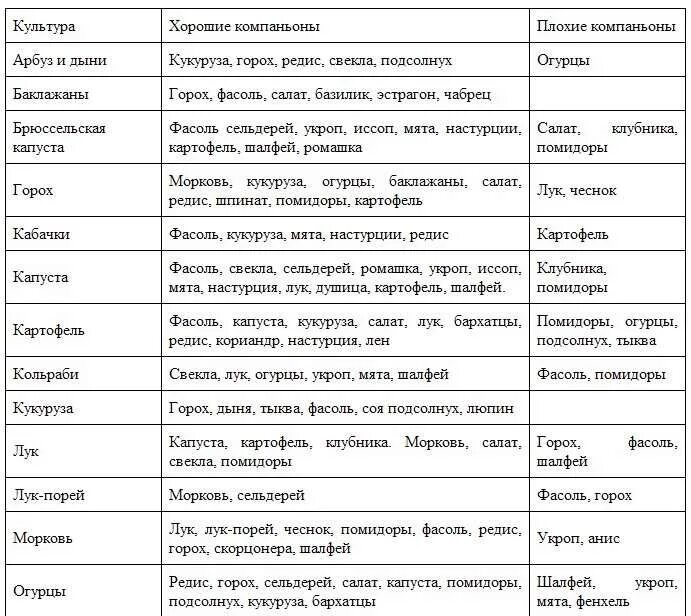 | Культура | Хорошие компаньоны | Плохие компаньоны |
|---|---|---|
| Арбуз и дыни | Кукуруза, горох, редис, свекла, подсолнух | Огурцы |
| Баклажаны | Горох, фасоль, салат, базилик, эстрагон, чабрец | |
| Брюссельская капуста | Фасоль сельдерей, укроп, иссоп, мята, настурции, картофель, шалфей, ромашка | Салат, клубника, помидоры |
| Горох | Морковь, кукуруза, огурцы, баклажаны, салат, редис, шпинат, помидоры, картофель | Лук, чеснок |
| Кабачки | Фасоль, кукуруза, мята, настурции, редис | Картофель |
| Капуста | Фасоль, свекла, сельдерей, ромашка, укроп, иссоп, мята, настурция, лук, душица, картофель, шалфей. | Клубника, помидоры |
| Картофель | Фасоль, капуста, кукуруза, салат, лук, бархатцы, редис, кориандр, настурция, лен | Помидоры, огурцы, подсолнух, тыква |
| Кольраби | Свекла, лук, огурцы, укроп, мята, шалфей | Фасоль, помидоры |
| Кукуруза | Горох, дыня, тыква, фасоль, соя подсолнух, люпин | |
| Лук | Капуста, картофель, клубника. Морковь, салат, свекла, помидоры | Горох, фасоль, шалфей |
| Лук-порей | Морковь, сельдерей | Фасоль, горох |
| Морковь | Лук, лук-порей, чеснок, помидоры, фасоль, редис, горох, скорцонера, шалфей | Укроп, анис |
| Огурцы | Редис, горох, сельдерей, салат, капуста, помидоры, подсолнух, кукуруза, бархатцы | Шалфей, укроп, мята, фенхель |